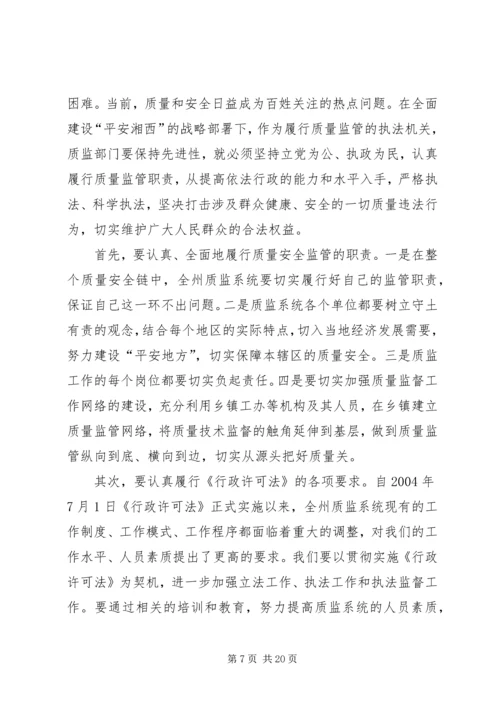 困难。当前，质量和安全日益成为百姓关注的热点问题。在全面建设“平安湘西”的战略部署下，作为履行质量监管的执法机关，质监部门要保持先进性，就必须坚持立党为公、执政为民，认真履行质量监管职责，从提高依法行政的能力和水平入手，严格执法、科学执法，坚决打击涉及群众健康、安全的一切质量违法行为，切实维护广大人民群众的合法权益。

首先，要认真、全面地履行质量安全监管的职责。一是在整个质量安全链中，全州质监系统要切实履行好自己的监管职责，保证自己这一环不出问题。二是质监系统各个单位都要树立守土有责的观念，结合每个地区的实际特点，切入当地经济发展需要，努力建设“平安地方”，切实保障本辖区的质量安全。三是质监工作的每个岗位都要切实负起责任。四是要切实加强质量监督工作网络的建设，充分利用乡镇工办等机构及其人员，在乡镇建立质量监管网络，将质量技术监督的触角延伸到基层，做到质量监管纵向到底、横向到边，切实从源头把好质量关。

其次，要认真履行《行政许可法》的各项要求。自2004年7月1日《行政许可法》正式实施以来，全州质监系统现有的工作制度、工作模式、工作程序都面临着重大的调整，对我们的工作水平、人员素质提出了更高的要求。我们要以贯彻实施《行政许可法》为契机，进一步加强立法工作、执法工作和执法监督工作。要通过相关的培训和教育，努力提高质监系统的人员素质，

第7页 共20页